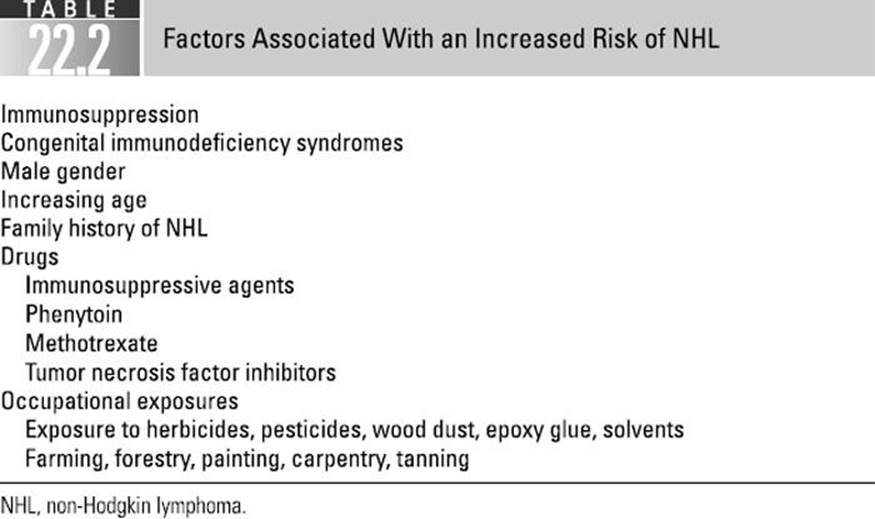 TABLE
22.2
Factors Associated With an Increased Risk of NHL

Immunosuppression
Congenital immunodeficiency syndromes
Male gender
Increasing age
Family history of NHL
Drugs
Immunosuppressive agents
Phenytoin
Methotrexate
Tumor necrosis factor inhibitors
Occupational exposures
Exposure to herbicides, pesticides, wood dust, epoxy glue, solvents
Farming, forestry, painting, carpentry, tanning

NHL, non-Hodgkin lymphoma.